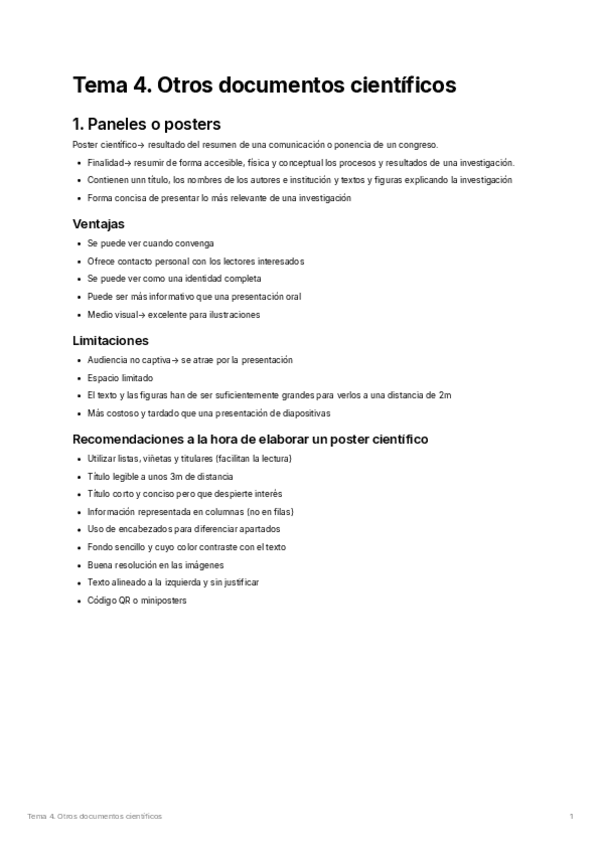 Tema 4. Otros documentos científicos

1. Paneles o posters

Poster científico→ resultado del resumen de una comunicación o ponencia de un congreso.

- Finalidad→ resumir de forma accesible, física y conceptual los procesos y resultados de una investigación.
- Contienen unn título, los nombres de los autores e institución y textos y figuras explicando la investigación
- Forma concisa de presentar lo más relevante de una investigación

Ventajas

- Se puede ver cuando convenga
- Ofrece contacto personal con los lectores interesados
- Se puede ver como una identidad completa
- Puede ser más informativo que una presentación oral
- Medio visual→ excelente para ilustraciones

Limitaciones

- Audiencia no captiva→ se atrae por la presentación
- Espacio limitado
- El texto y las figuras han de ser suficientemente grandes para verlos a una distancia de 2m
- Más costoso y tardado que una presentación de diapositivas

Recomendaciones a la hora de elaborar un poster científico

- Utilizar listas, viñetas y titulares (facilitan la lectura)
- Título legible a unos 3m de distancia
- Título corto y conciso pero que despierte interés
- Información representada en columnas (no en filas)
- Uso de encabezados para diferenciar apartados
- Fondo sencillo y cuyo color contraste con el texto
- Buena resolución en las imágenes
- Texto alineado a la izquierda y sin justificar
- Código QR o miniposters

Tema 4. Otros documentos científicos 1